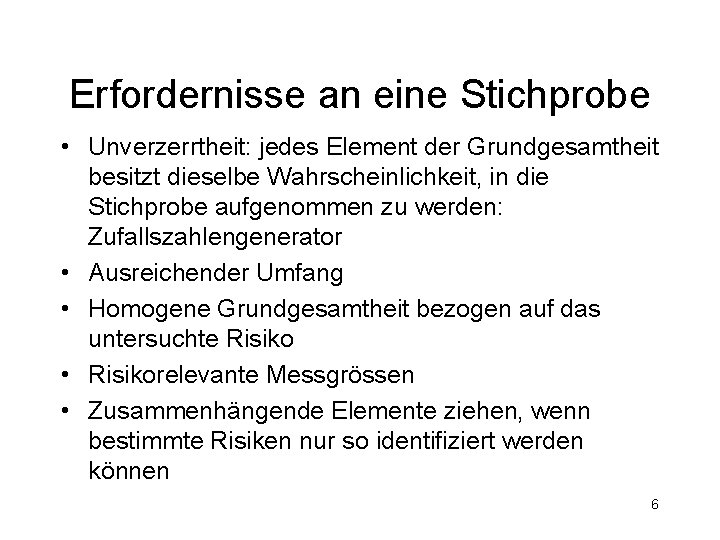 Erfordernisse an eine Stichprobe

• Unverzerrtheit: jedes Element der Grundgesamtheit besitzt dieselbe Wahrscheinlichkeit, in die Stichprobe aufgenommen zu werden: Zufallszahlengenerator

• Ausreichender Umfang

• Homogene Grundgesamtheit bezogen auf das untersuchte Risiko

• Risikorelevante Messgrössen

• Zusammenhängende Elemente ziehen, wenn bestimmte Risiken nur so identifiziert werden können

6